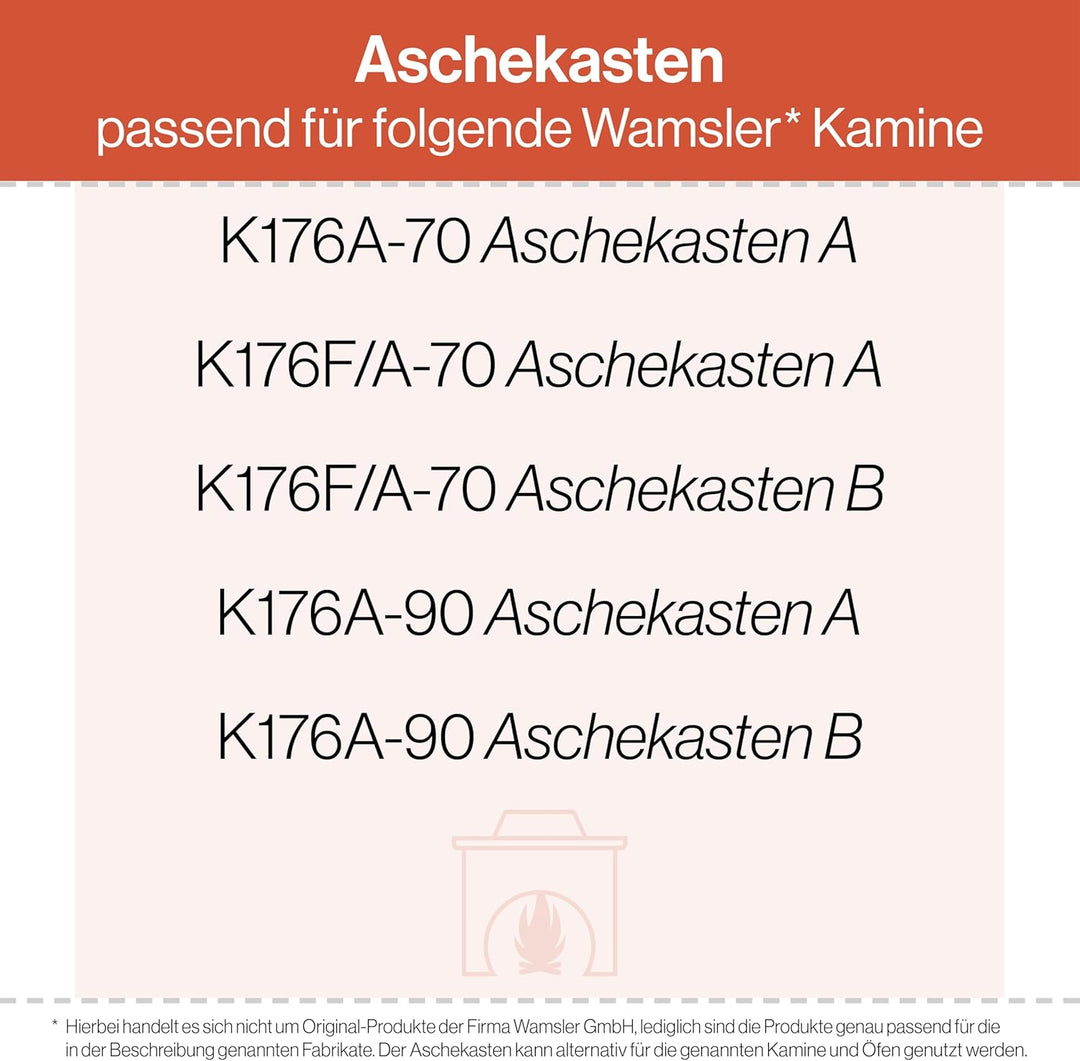 Aschekasten
passend für folgende Wamsler* Kamine

K176A-70 Aschekasten A

K176F/A-70 Aschekasten A

K176F/A-70 Aschekasten B

K176A-90 Aschekasten A

K176A-90 Aschekasten B

* Hierbei handelt es sich nicht um Original-Produkte der Firma Wamsler GmbH, lediglich sind die Produkte genau passend für die in der Beschreibung genannten Fabrikate. Der Aschekasten kann alternativ für die genannten Kamine und Öfen genutzt werden.